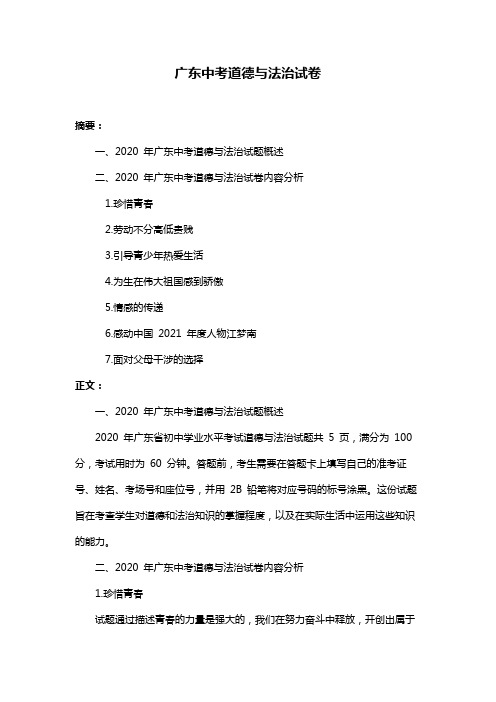 广东中考道德与法治试卷

摘要：

一、2020 年广东中考道德与法治试题概述

二、2020 年广东中考道德与法治试卷内容分析

1.珍惜青春

2.劳动不分高低贵贱

3.引导青少年热爱生活

4.为生在伟大祖国感到骄傲

5.情感的传递

6.感动中国 2021 年度人物江梦南

7.面对父母干涉的选择

正文：

一、2020 年广东中考道德与法治试题概述

2020 年广东省初中学业水平考试道德与法治试题共 5 页，满分为 100 分，考试用时为 60 分钟。答题前，考生需要在答题卡上填写自己的准考证号、姓名、考场号和座位号，并用 2B 铅笔将对应号码的标号涂黑。这份试题旨在考查学生对道德和法治知识的掌握程度，以及在实际生活中运用这些知识的能力。

二、2020 年广东中考道德与法治试卷内容分析

1.珍惜青春

试题通过描述青春的力量是强大的，我们在努力奋斗中释放，开创出属于